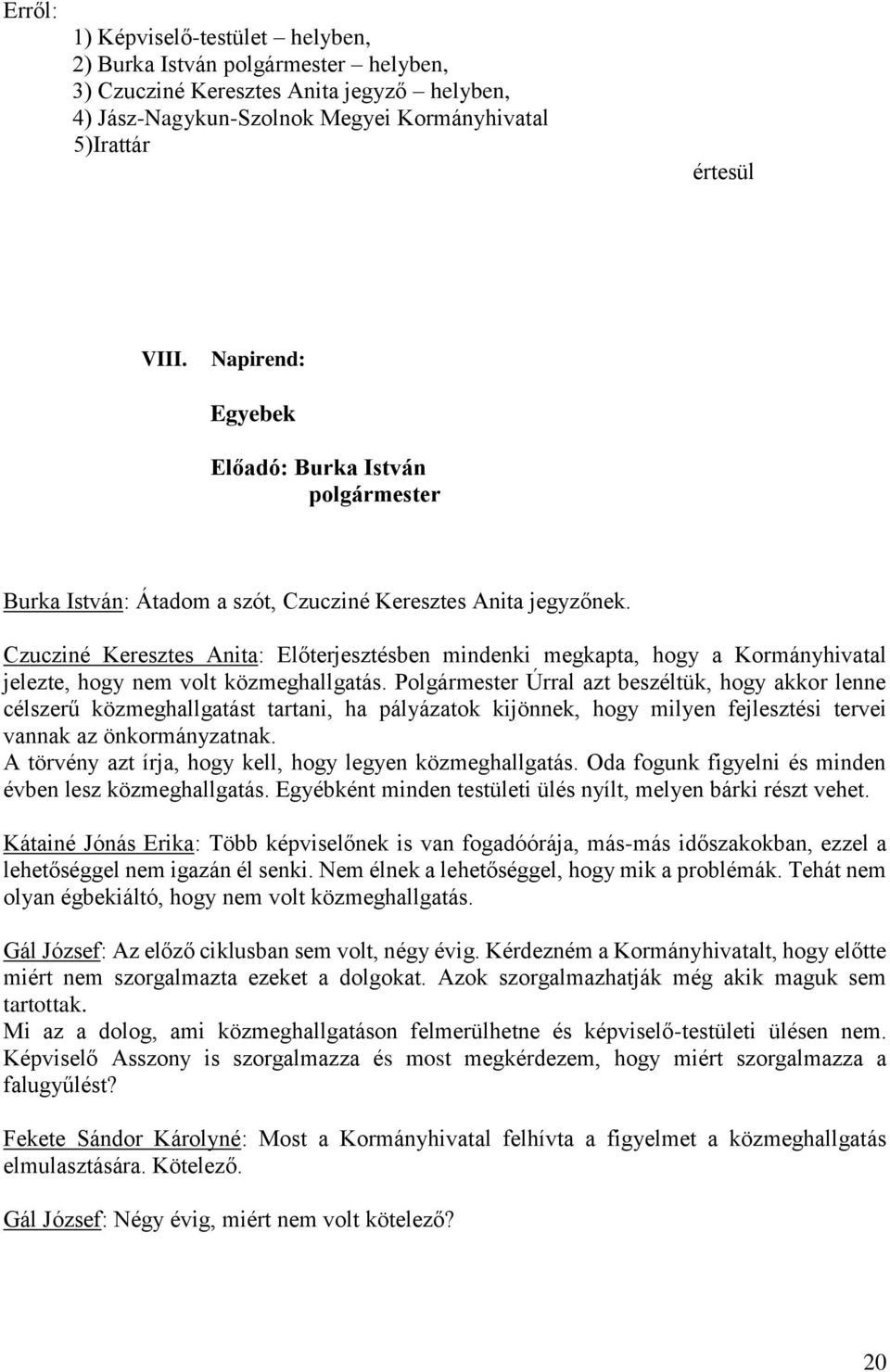 Erről:
1) Képviselő-testület – helyben,
2) Burka István polgármester – helyben,
3) Czucziné Keresztes Anita jegyző – helyben,
4) Jász-Nagykun-Szolnok Megyei Kormányhivatal
5)Irattár

értesül

VIII. Napirend:

Egyebek

Előadó: Burka István
polgármester

Burka István: Átadom a szót, Czucziné Keresztes Anita jegyzőnek.

Czucziné Keresztes Anita: Előterjesztésben mindenki megkapta, hogy a Kormányhivatal jelezte, hogy nem volt közmeghallgatás. Polgármester Úrral azt beszéltük, hogy akkor lenne célszerű közmeghallgatást tartani, ha pályázatok kijönnek, hogy milyen fejlesztési tervei vannak az önkormányzatnak.
A törvény azt írja, hogy kell, hogy legyen közmeghallgatás. Oda fogunk figyelni és minden évben lesz közmeghallgatás. Egyébként minden testületi ülés nyílt, melyen bárki részt vehet.

Kátainé Jónás Erika: Több képviselőnek is van fogadóórája, más-más időszakokban, ezzel a lehetőséggel nem igazán él senki. Nem élnek a lehetőséggel, hogy mik a problémák. Tehát nem olyan égbekiáltó, hogy nem volt közmeghallgatás.

Gál József: Az előző ciklusban sem volt, négy évig. Kérdezném a Kormányhivatalt, hogy előtte miért nem szorgalmazta ezeket a dolgokat. Azok szorgalmazhatják még akik maguk sem tartottak.
Mi az a dolog, ami közmeghallgatáson felmerülhetne és képviselő-testületi ülésen nem. Képviselő Asszony is szorgalmazza és most megkérdezem, hogy miért szorgalmazza a falugyűlést?

Fekete Sándor Károlyné: Most a Kormányhivatal felhívta a figyelmet a közmeghallgatás elmulasztására. Kötelező.

Gál József: Négy évig, miért nem volt kötelező?

20